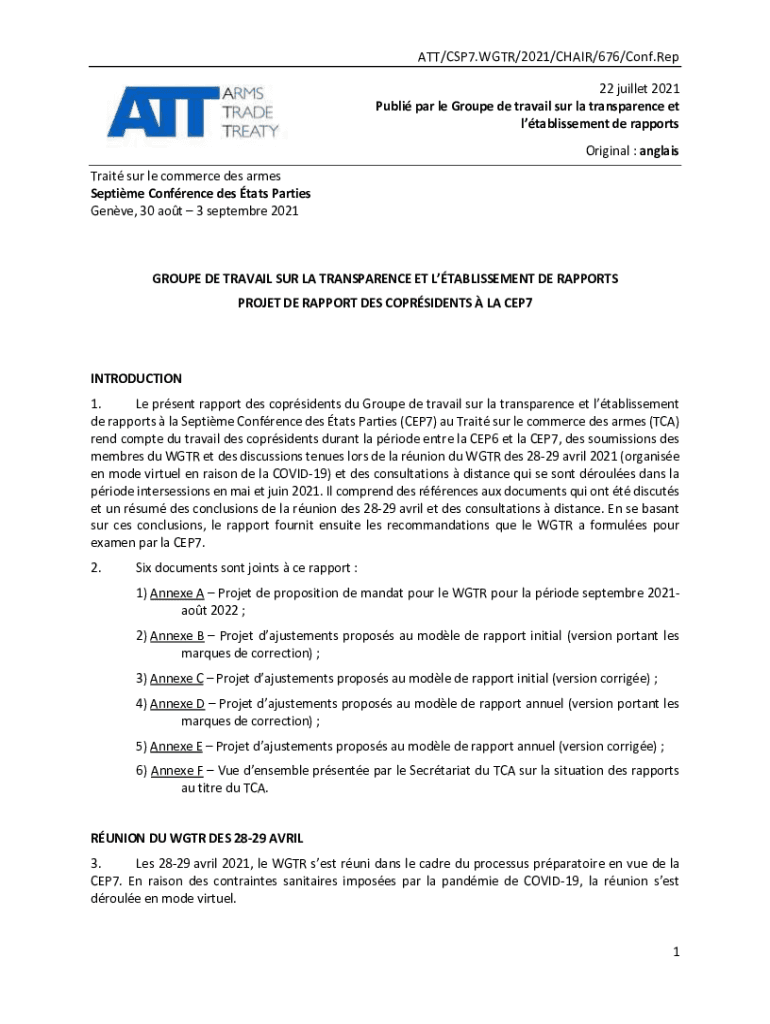 ATT/CSP7.WGTR/2021/CHAIR/676/Conf.Rep

ATT ARMS TRADE TREATY

22 juillet 2021
Publié par le Groupe de travail sur la transparence et l'établissement de rapports

Original : anglais

Traité sur le commerce des armes
Septième Conférence des États Parties
Genève, 30 août – 3 septembre 2021

GROUPE DE TRAVAIL SUR LA TRANSPARENCE ET L'ÉTABLISSEMENT DE RAPPORTS
PROJET DE RAPPORT DES COPRÉSIDENTS À LA CEP7

INTRODUCTION

1. Le présent rapport des coprésidents du Groupe de travail sur la transparence et l'établissement de rapports à la Septième Conférence des États Parties (CEP7) au Traité sur le commerce des armes (TCA) rend compte du travail des coprésidents durant la période entre la CEP6 et la CEP7, des soumissions des membres du WGTR et des discussions tenues lors de la réunion du WGTR des 28-29 avril 2021 (organisée en mode virtuel en raison de la COVID-19) et des consultations à distance qui se sont déroulées dans la période intersessions en mai et juin 2021. Il comprend des références aux documents qui ont été discutés et un résumé des conclusions de la réunion des 28-29 avril et des consultations à distance. En se basant sur ces conclusions, le rapport fournit ensuite les recommandations que le WGTR a formulées pour examen par la CEP7.

2. Six documents sont joints à ce rapport :

1) Annexe A – Projet de proposition de mandat pour le WGTR pour la période septembre 2021-août 2022 ;

2) Annexe B – Projet d'ajustements proposés au modèle de rapport initial (version portant les marques de correction) ;

3) Annexe C – Projet d'ajustements proposés au modèle de rapport initial (version corrigée) ;

4) Annexe D – Projet d'ajustements proposés au modèle de rapport annuel (version portant les marques de correction) ;

5) Annexe E – Projet d'ajustements proposés au modèle de rapport annuel (version corrigée) ;

6) Annexe F – Vue d'ensemble présentée par le Secrétariat du TCA sur la situation des rapports au titre du TCA.

RÉUNION DU WGTR DES 28-29 AVRIL

3. Les 28-29 avril 2021, le WGTR s'est réuni dans le cadre du processus préparatoire en vue de la CEP7. En raison des contraintes sanitaires imposées par la pandémie de COVID-19, la réunion s'est déroulée en mode virtuel.

1